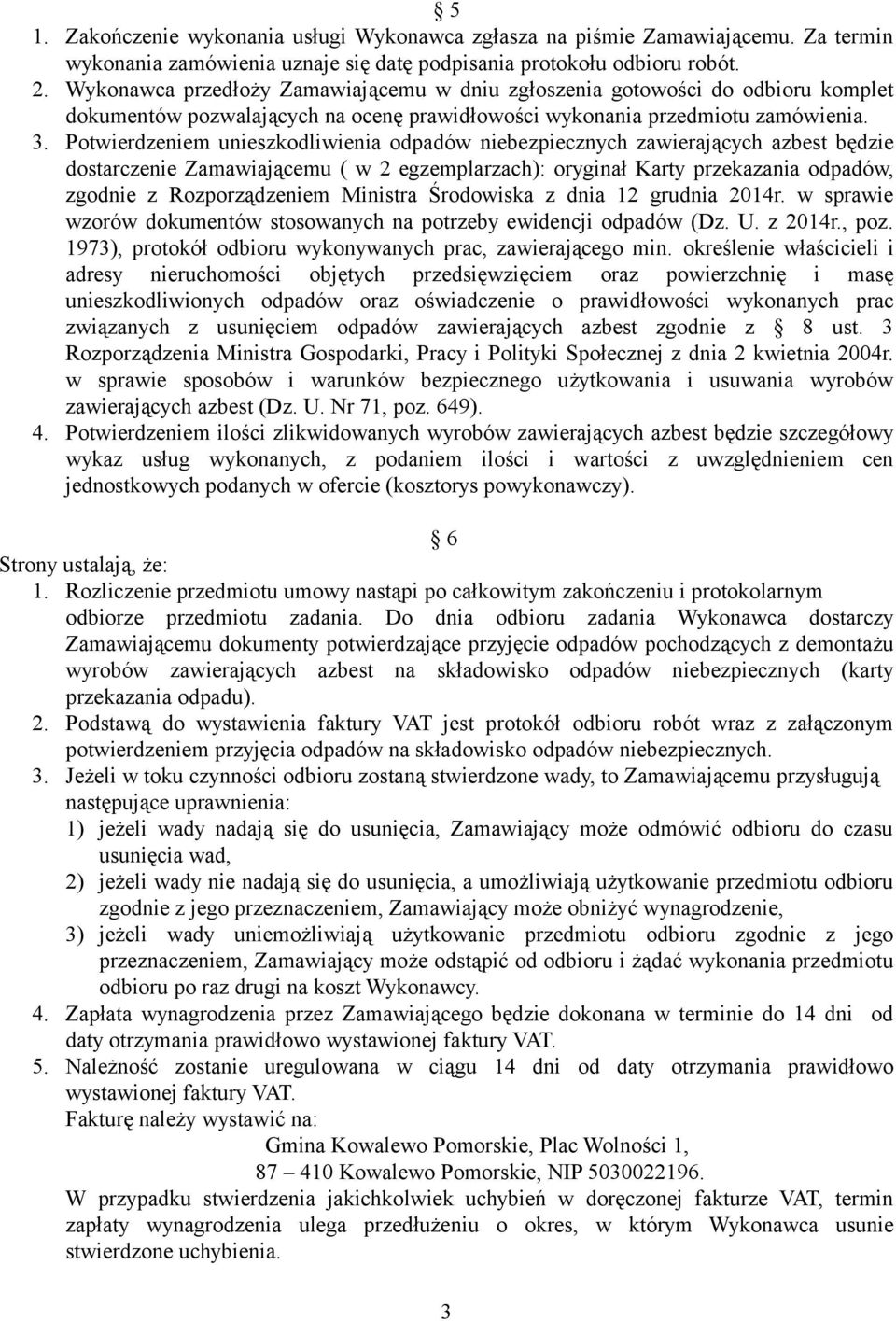 § 5

1. Zakończenie wykonania usługi Wykonawca zgłasza na piśmie Zamawiającemu. Za termin wykonania zamówienia uznaje się datę podpisania protokołu odbioru robót.
2. Wykonawca przedłoży Zamawiającemu w dniu zgłoszenia gotowości do odbioru komplet dokumentów pozwalających na ocenę prawidłowości wykonania przedmiotu zamówienia.
3. Potwierdzeniem unieszkodliwienia odpadów niebezpiecznych zawierających azbest będzie dostarczenie Zamawiającemu ( w 2 egzemplarzach): oryginał Karty przekazania odpadów, zgodnie z Rozporządzeniem Ministra Środowiska z dnia 12 grudnia 2014r. w sprawie wzorów dokumentów stosowanych na potrzeby ewidencji odpadów (Dz. U. z 2014r., poz. 1973), protokół odbioru wykonywanych prac, zawierającego min. określenie właścicieli i adresy nieruchomości objętych przedsięwzięciem oraz powierzchnię i masę unieszkodliwionych odpadów oraz oświadczenie o prawidłowości wykonanych prac związanych z usunięciem odpadów zawierających azbest zgodnie z § 8 ust. 3 Rozporządzenia Ministra Gospodarki, Pracy i Polityki Społecznej z dnia 2 kwietnia 2004r. w sprawie sposobów i warunków bezpiecznego użytkowania i usuwania wyrobów zawierających azbest (Dz. U. Nr 71, poz. 649).
4. Potwierdzeniem ilości zlikwidowanych wyrobów zawierających azbest będzie szczegółowy wykaz usług wykonanych, z podaniem ilości i wartości z uwzględnieniem cen jednostkowych podanych w ofercie (kosztorys powykonawczy).

§ 6

Strony ustalają, że:
1. Rozliczenie przedmiotu umowy nastąpi po całkowitym zakończeniu i protokolarnym odbiorze przedmiotu zadania. Do dnia odbioru zadania Wykonawca dostarczy Zamawiającemu dokumenty potwierdzające przyjęcie odpadów pochodzących z demontażu wyrobów zawierających azbest na składowisko odpadów niebezpiecznych (karty przekazania odpadu).
2. Podstawą do wystawienia faktury VAT jest protokół odbioru robót wraz z załączonym potwierdzeniem przyjęcia odpadów na składowisko odpadów niebezpiecznych.
3. Jeżeli w toku czynności odbioru zostaną stwierdzone wady, to Zamawiającemu przysługują następujące uprawnienia:
1) jeżeli wady nadają się do usunięcia, Zamawiający może odmówić odbioru do czasu usunięcia wad,
2) jeżeli wady nie nadają się do usunięcia, a umożliwiają użytkowanie przedmiotu odbioru zgodnie z jego przeznaczeniem, Zamawiający może obniżyć wynagrodzenie,
3) jeżeli wady uniemożliwiają użytkowanie przedmiotu odbioru zgodnie z jego przeznaczeniem, Zamawiający może odstąpić od odbioru i żądać wykonania przedmiotu odbioru po raz drugi na koszt Wykonawcy.
4. Zapłata wynagrodzenia przez Zamawiającego będzie dokonana w terminie do 14 dni od daty otrzymania prawidłowo wystawionej faktury VAT.
5. Należność zostanie uregulowana w ciągu 14 dni od daty otrzymania prawidłowo wystawionej faktury VAT.
Fakturę należy wystawić na:
Gmina Kowalewo Pomorskie, Plac Wolności 1,
87 – 410 Kowalewo Pomorskie, NIP 5030022196.
W przypadku stwierdzenia jakichkolwiek uchybień w doręczonej fakturze VAT, termin zapłaty wynagrodzenia ulega przedłużeniu o okres, w którym Wykonawca usunie stwierdzone uchybienia.

3